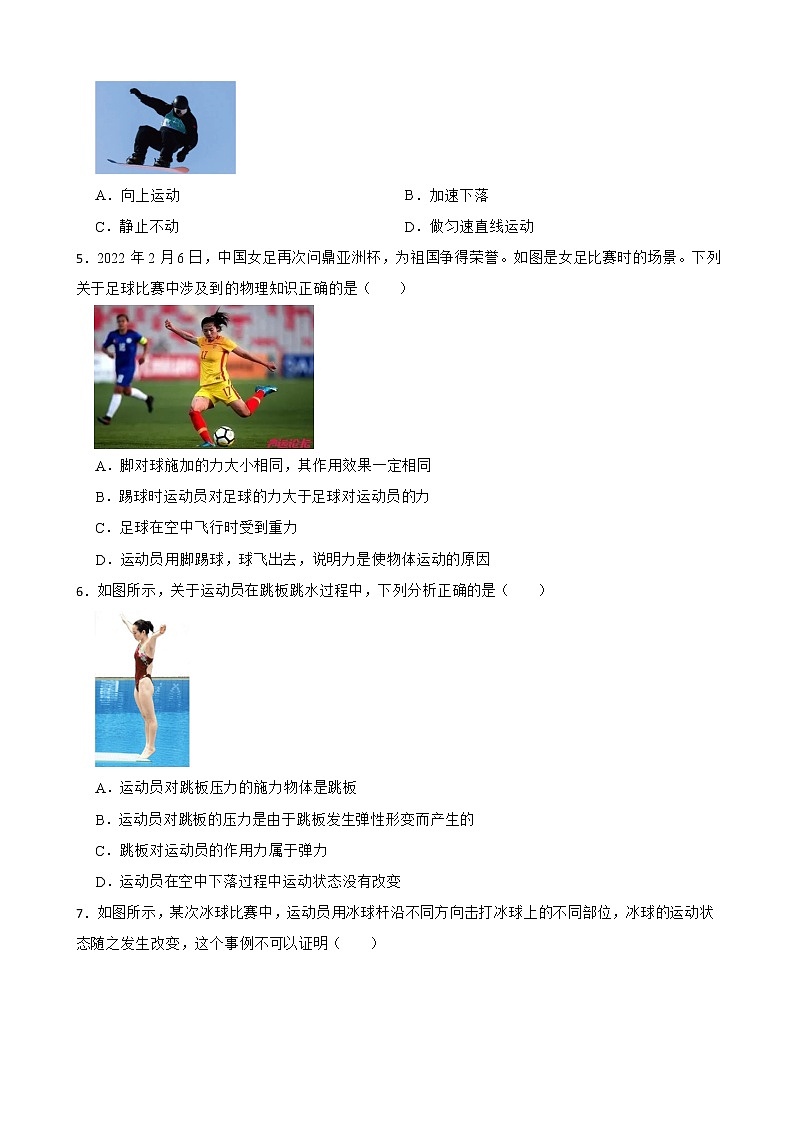 A．向上运动

B．加速下落

C．静止不动

D．做匀速直线运动

5．2022 年 2 月 6 日，中国女足再次问鼎亚洲杯，为祖国争得荣誉。如图是女足比赛时的场景。下列关于足球比赛中涉及到的物理知识正确的是（　　）

A．脚对球施加的力大小相同，其作用效果一定相同

B．踢球时运动员对足球的力大于足球对运动员的力

C．足球在空中飞行时受到重力

D．运动员用脚踢球，球飞出去，说明力是使物体运动的原因

6．如图所示，关于运动员在跳板跳水过程中，下列分析正确的是（　　）

A．运动员对跳板压力的施力物体是跳板

B．运动员对跳板的压力是由于跳板发生弹性形变而产生的

C．跳板对运动员的作用力属于弹力

D．运动员在空中下落过程中运动状态没有改变

7．如图所示，某次冰球比赛中，运动员用冰球杆沿不同方向击打冰球上的不同部位，冰球的运动状态随之发生改变，这个事例不可以证明（　　）